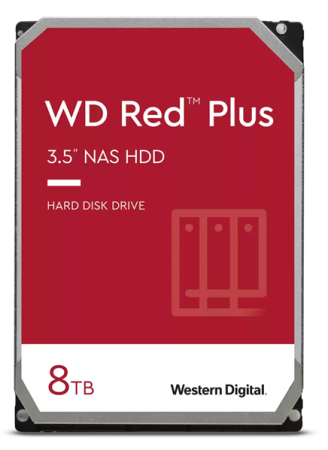 WD Red™ Plus

3.5" NAS HDD

HARD DISK DRIVE

8TB

Western Digital.